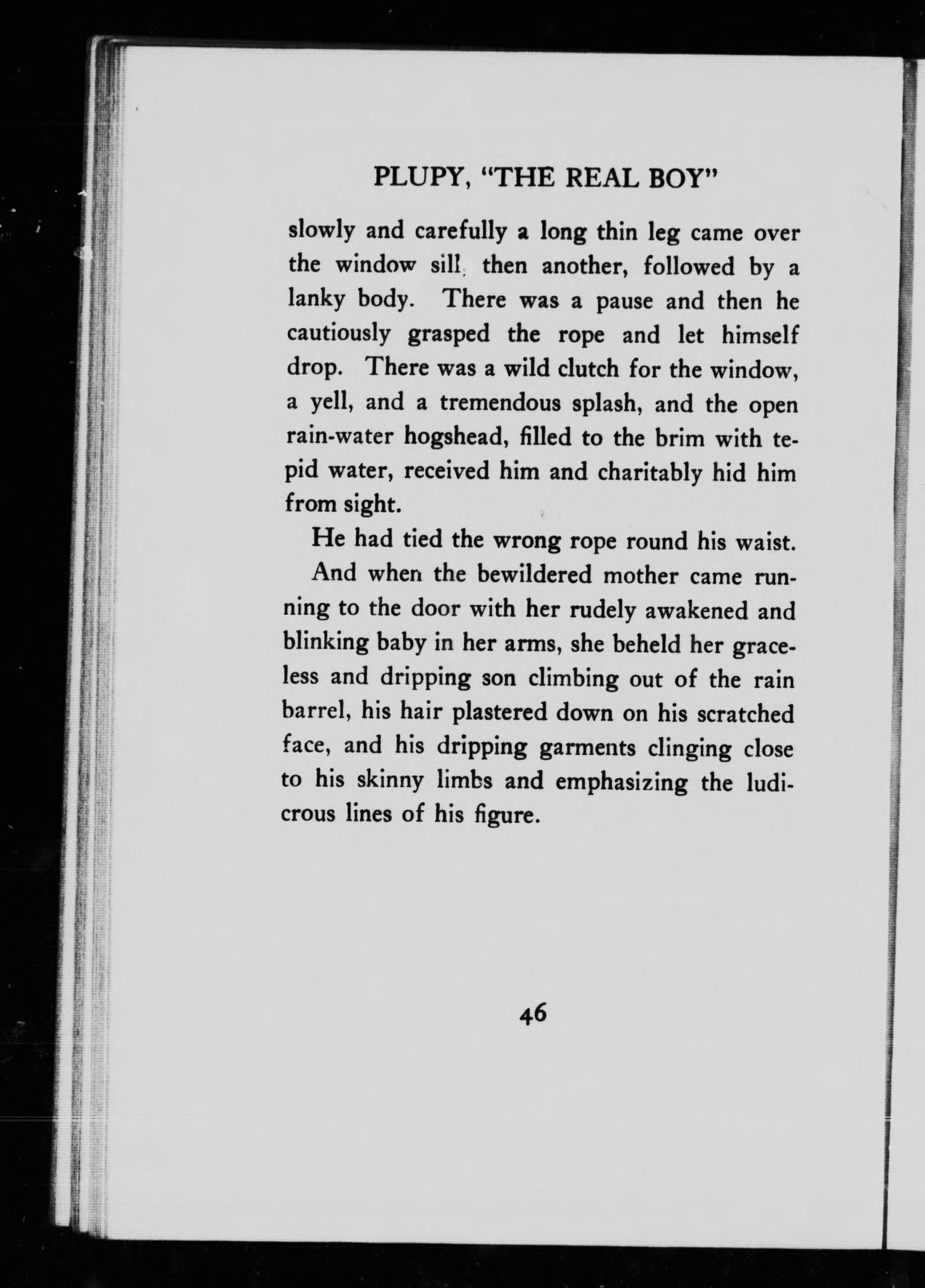 PLUPY, "THE REAL BOY"

slowly and carefully a long thin leg came over the window sill, then another, followed by a lanky body. There was a pause and then he cautiously grasped the rope and let himself drop. There was a wild clutch for the window, a yell, and a tremendous splash, and the open rain-water hogshead, filled to the brim with tepid water, received him and charitably hid him from sight.

He had tied the wrong rope round his waist.

And when the bewildered mother came running to the door with her rudely awakened and blinking baby in her arms, she beheld her graceless and dripping son climbing out of the rain barrel, his hair plastered down on his scratched face, and his dripping garments clinging close to his skinny limbs and emphasizing the ludicrous lines of his figure.

46